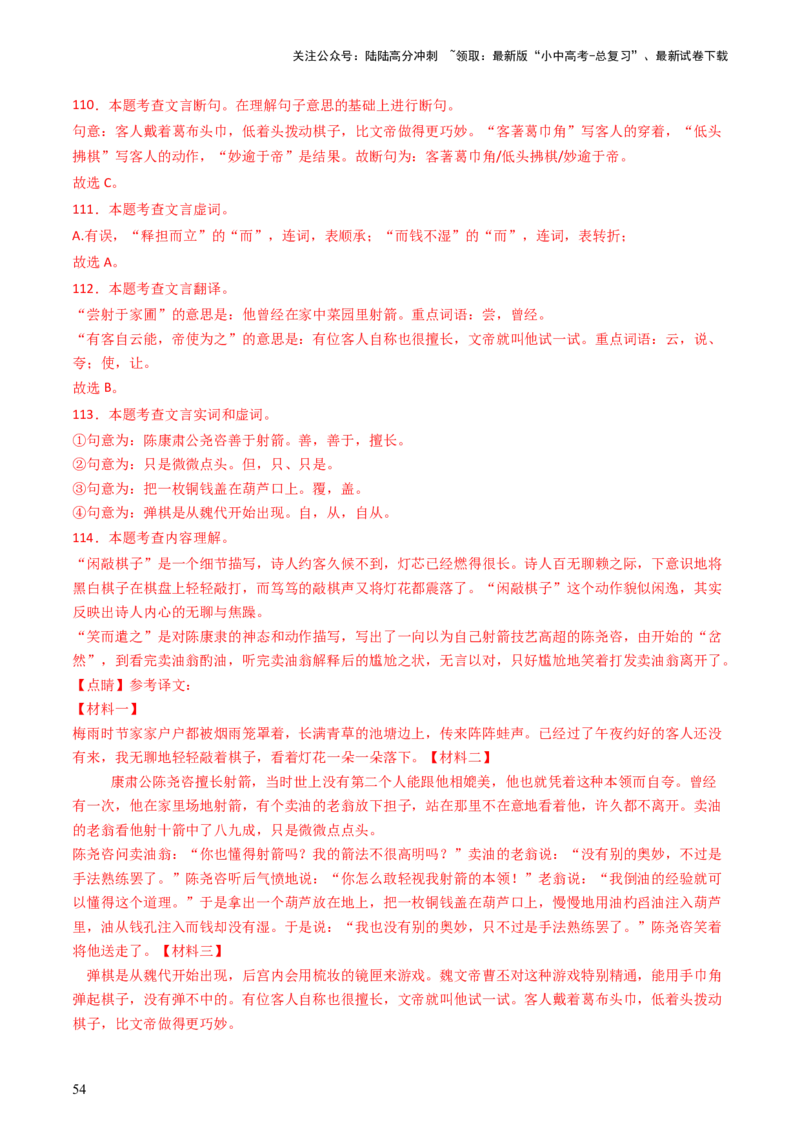 关注公众号：陆陆高分冲刺 ~领取：最新版“小中高考-总复习”、最新试卷下载

110．本题考查文言断句。在理解句子意思的基础上进行断句。

句意：客人戴着葛布头巾，低着头拨动棋子，比文帝做得更巧妙。“客著葛巾角”写客人的穿着，“低头拂棋”写客人的动作，“妙逾于帝”是结果。故断句为：客著葛巾角/低头拂棋/妙逾于帝。

故选 C。

111．本题考查文言虚词。

A.有误，“释担而立”的“而”，连词，表顺承；“而钱不湿”的“而”，连词，表转折；

故选 A。

112．本题考查文言翻译。

“尝射于家圃”的意思是：他曾经在家中菜园里射箭。重点词语：尝，曾经。

“有客自云能，帝使为之”的意思是：有位客人自称也很擅长，文帝就叫他试一试。重点词语：云，说、夸；使，让。

故选 B。

113．本题考查文言实词和虚词。

①句意为：陈康肃公尧咨善于射箭。善，善于，擅长。

②句意为：只是微微点头。但，只、只是。

③句意为：把一枚铜钱盖在葫芦口上。覆，盖。

④句意为：弹棋是从魏代开始出现。自，从，自从。

114．本题考查内容理解。

“闲敲棋子”是一个细节描写，诗人约客久候不到，灯芯已经燃得很长。诗人百无聊赖之际，下意识地将黑白棋子在棋盘上轻轻敲打，而笃笃的敲棋声又将灯花都震落了。“闲敲棋子”这个动作貌似闲逸，其实反映出诗人内心的无聊与焦躁。

“笑而遣之”是对陈康肃的神态和动作描写，写出了一向以为自己射箭技艺高超的陈尧咨，由开始的“忿然”，到看完卖油翁酌油，听完卖油翁解释后的尴尬之状，无言以对，只好尴尬地笑着打发卖油翁离开了。

【点睛】参考译文：

【材料一】

梅雨时节家家户户都被烟雨笼罩着，长满青草的池塘边上，传来阵阵蛙声。已经过了午夜约好的客人还没有来，我无聊地轻轻敲着棋子，看着灯花一朵一朵落下。【材料二】

康肃公陈尧咨擅长射箭，当时世上没有第二个人能跟他相媲美，他也就凭着这种本领而自夸。曾经有一次，他在家里场地射箭，有个卖油的老翁放下担子，站在那里不在意地看着他，许久都不离开。卖油的老翁看他射十箭中了八九成，只是微微点点头。

陈尧咨问卖油翁：“你也懂得射箭吗？我的箭法不很高明吗？”卖油的老翁说：“没有别的奥妙，不过是手法熟练罢了。”陈尧咨听后气愤地说：“你怎么敢轻视我射箭的本领！”老翁说：“我倒油的经验就可以懂得这个道理。”于是拿出一个葫芦放在地上，把一枚铜钱盖在葫芦口上，慢慢地用油杓舀油注入葫芦里，油从钱孔注入而钱却没有湿。于是说：“我也没有别的奥妙，只不过是手法熟练罢了。”陈尧咨笑着将他送走了。【材料三】

弹棋是从魏代开始出现，后宫内会用梳妆的镜匣来游戏。魏文帝曹丕对这种游戏特别精通，能用手巾角弹起棋子，没有弹不中的。有位客人自称也很擅长，文帝就叫他试一试。客人戴着葛布头巾，低着头拨动棋子，比文帝做得更巧妙。

54